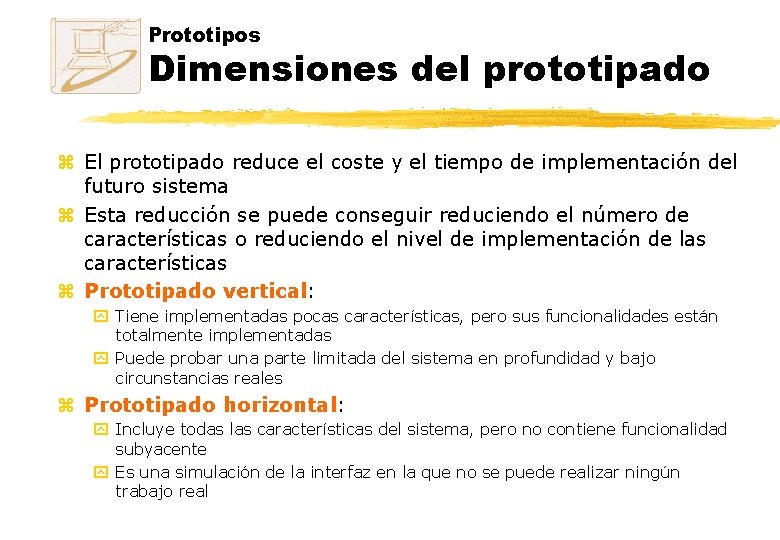 Prototipos
Dimensiones del prototipado

El prototipado reduce el coste y el tiempo de implementación del futuro sistema

Esta reducción se puede conseguir reduciendo el número de características o reduciendo el nivel de implementación de las características

Prototipado vertical:

Tiene implementadas pocas características, pero sus funcionalidades están totalmente implementadas

Puede probar una parte limitada del sistema en profundidad y bajo circunstancias reales

Prototipado horizontal:

Incluye todas las características del sistema, pero no contiene funcionalidad subyacente

Es una simulación de la interfaz en la que no se puede realizar ningún trabajo real